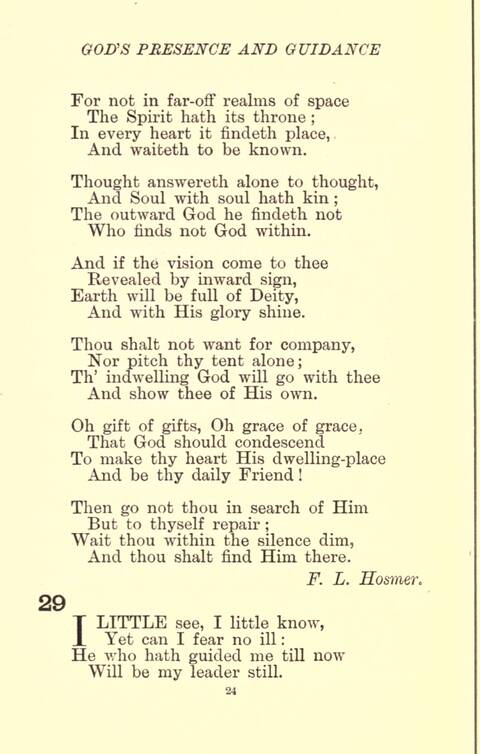 GOD'S PRESENCE AND GUIDANCE

For not in far-off realms of space
The Spirit hath its throne;
In every heart it findeth place,
And waiteth to be known.

Thought answereth alone to thought,
And Soul with soul hath kin;
The outward God he findeth not
Who finds not God within.

And if the vision come to thee
Revealed by inward sign,
Earth will be full of Deity,
And with His glory shine.

Thou shalt not want for company,
Nor pitch thy tent alone;
Th' indwelling God will go with thee
And show thee of His own.

Oh gift of gifts, Oh grace of grace,
That God should condescend
To make thy heart His dwelling-place
And be thy daily Friend!

Then go not thou in search of Him
But to thyself repair;
Wait thou within the silence dim,
And thou shalt find Him there.

F. L. Hosmer.

29

I LITTLE see, I little know,
Yet can I fear no ill:
He who hath guided me till now
Will be my leader still.

24